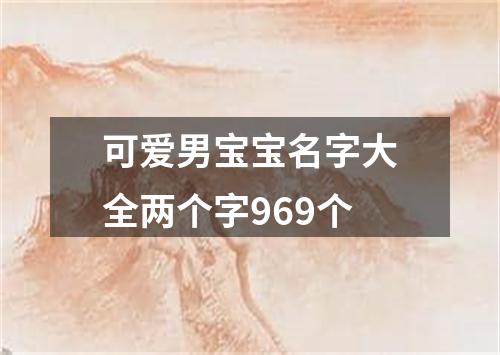 可爱男宝宝名字大全两个字969个